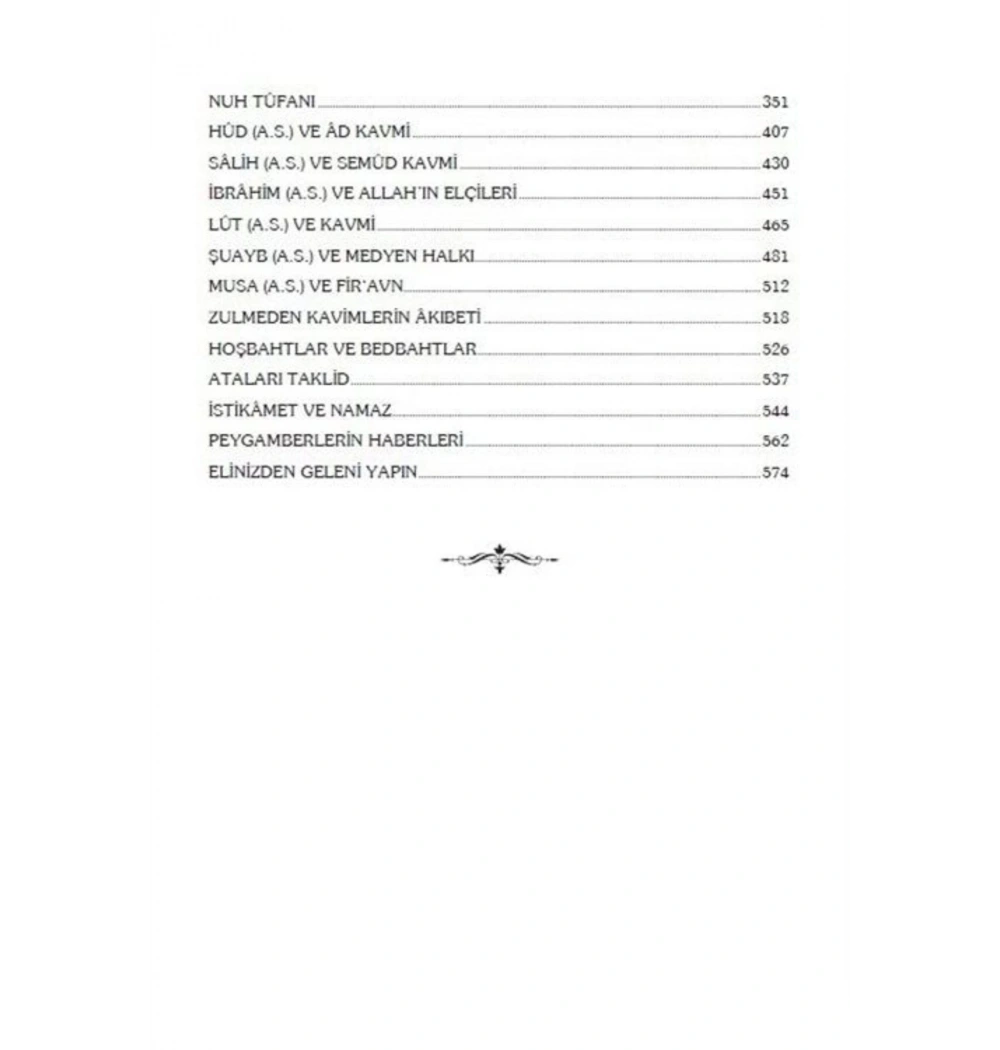 NUH TÛFANI ..... 351
HÛD (A.S.) VE ÂD KAVMİ ..... 407
SÂLİH (A.S.) VE SEMÛD KAVMİ ..... 430
İBRÂHİM (A.S.) VE ALLAH'IN ELÇİLERİ ..... 451
LÛT (A.S.) VE KAVMİ ..... 465
ŞUAYB (A.S.) VE MEDYEN HALKI ..... 481
MUSA (A.S.) VE FİR'AVN ..... 512
ZULMEDEN KAVİMLERİN ÂKIBETİ ..... 518
HOŞBAHTLAR VE BEDBAHTLAR ..... 526
ATALARI TAKLİD ..... 537
İSTİKÂMET VE NAMAZ ..... 544
PEYGAMBERLERİN HABERLERİ ..... 562
ELİNİZDEN GELENİ YAPIN ..... 574